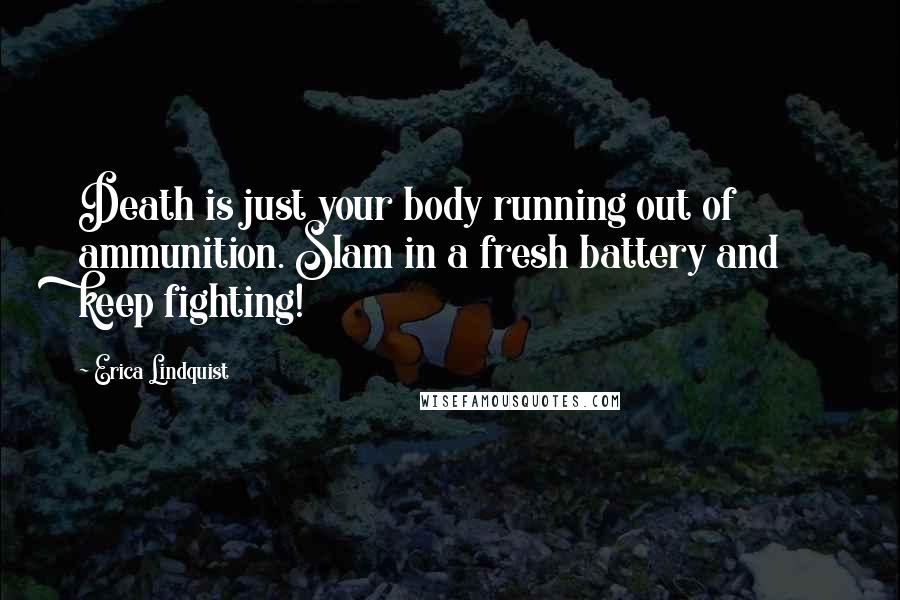 Death is just your body running out of ammunition. Slam in a fresh battery and keep fighting!

- Erica Lindquist

WISEFAMOUSQUOTES.COM